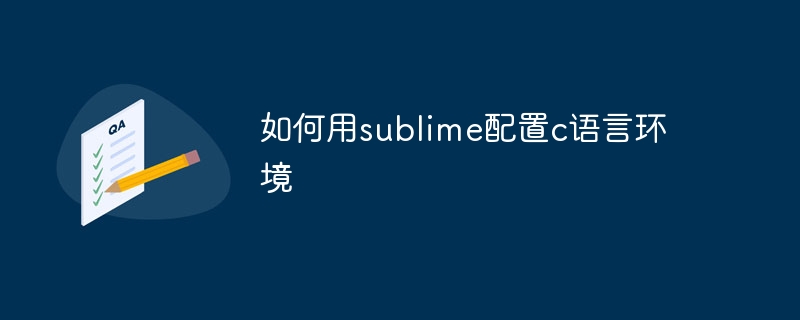 QA

如何用sublime配置c语言环境